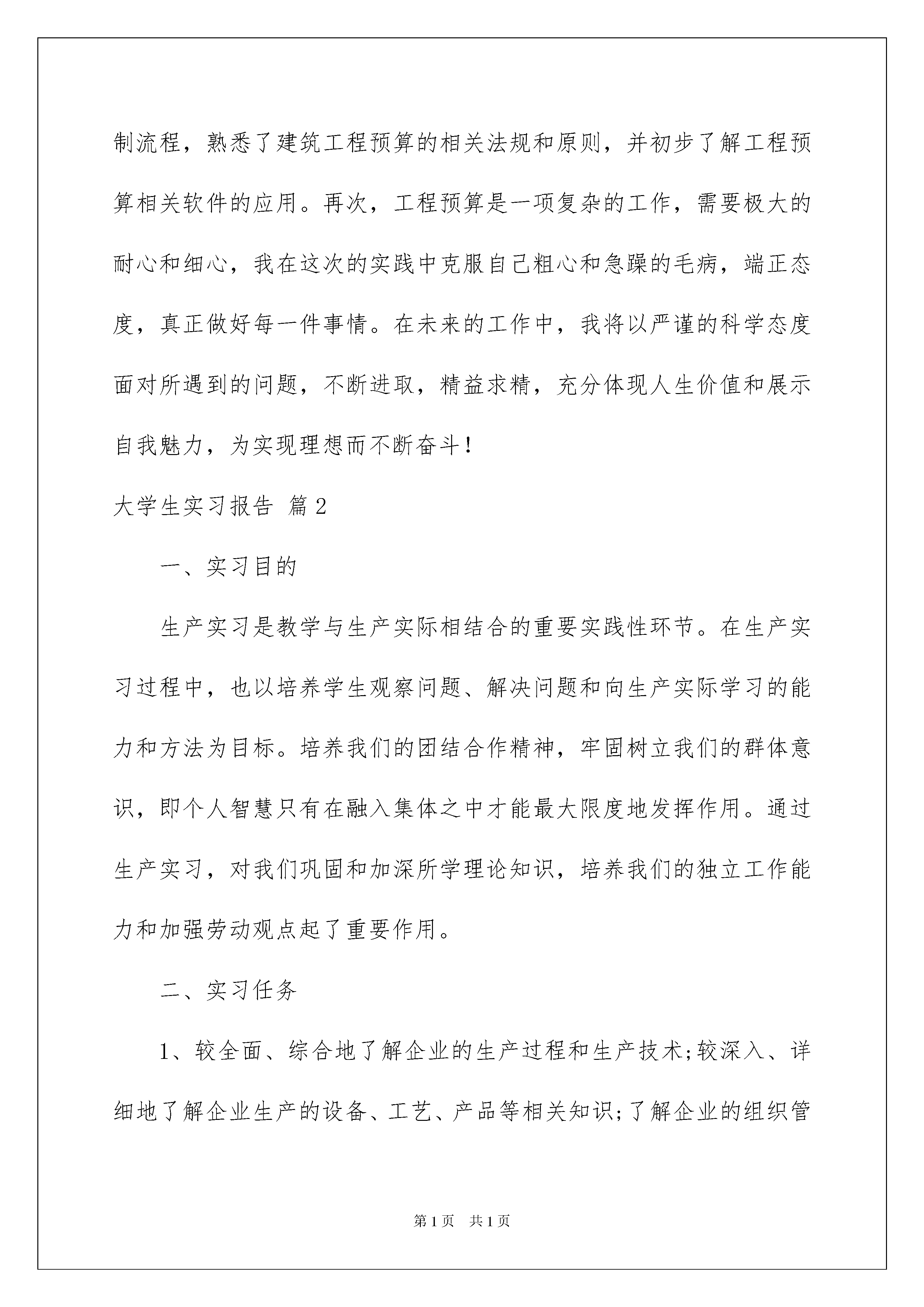 制流程，熟悉了建筑工程预算的相关法规和原则，并初步了解工程预算相关软件的应用。再次，工程预算是一项复杂的工作，需要极大的耐心和细心，我在这次的实践中克服自己粗心和急躁的毛病，端正态度，真正做好每一件事情。在未来的工作中，我将以严谨的科学态度面对所遇到的问题，不断进取，精益求精，充分体现人生价值和展示自我魅力，为实现理想而不断奋斗！

大学生实习报告 篇2

一、实习目的

生产实习是教学与生产实际相结合的重要实践性环节。在生产实习过程中，也以培养学生观察问题、解决问题和向生产实际学习的能力和方法为目标。培养我们的团结合作精神，牢固树立我们的群体意识，即个人智慧只有在融入集体之中才能最大限度地发挥作用。通过生产实习，对我们巩固和加深所学理论知识，培养我们的独立工作能力和加强劳动观点起了重要作用。

二、实习任务

1、较全面、综合地了解企业的生产过程和生产技术;较深入、详细地了解企业生产的设备、工艺、产品等相关知识;了解企业的组织管

第1页 共1页